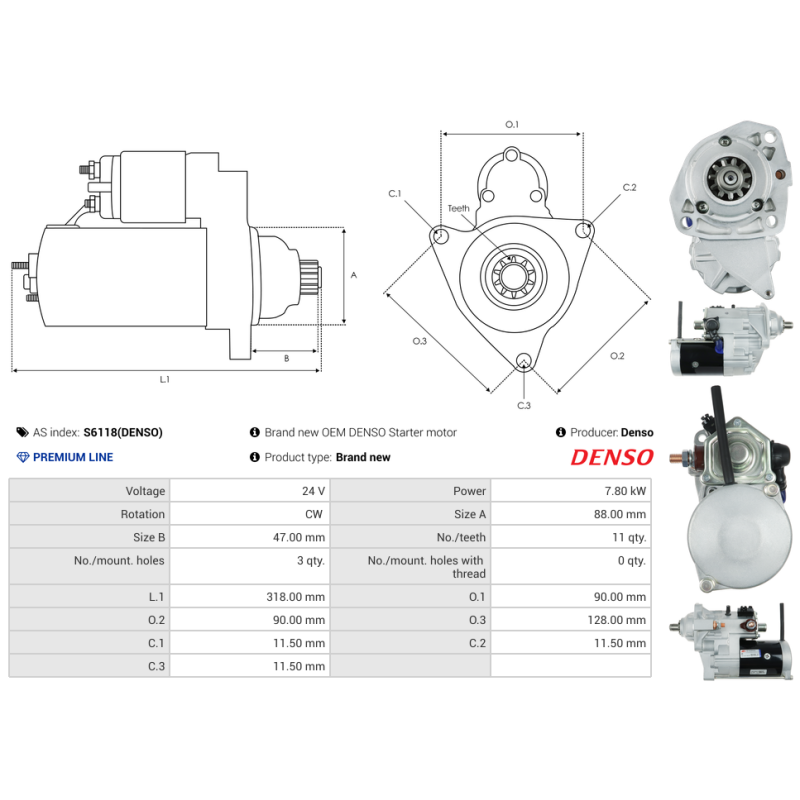 A

B

L.1

O.1

C.1

C.2

Teeth

O.3

O.2

C.3

AS index: S6118(DENSO)

Brand new OEM DENSO Starter motor

Producer: Denso

PREMIUM LINE

Product type: Brand new

DENSO

| Voltage | 24 V | Power | 7.80 kW |
|---|---|---|---|
| Rotation | CW | Size A | 88.00 mm |
| Size B | 47.00 mm | No./teeth | 11 qty. |
| No./mount. holes | 3 qty. | No./mount. holes with thread | 0 qty. |
| L.1 | 318.00 mm | O.1 | 90.00 mm |
| O.2 | 90.00 mm | O.3 | 128.00 mm |
| C.1 | 11.50 mm | C.2 | 11.50 mm |
| C.3 | 11.50 mm | | |